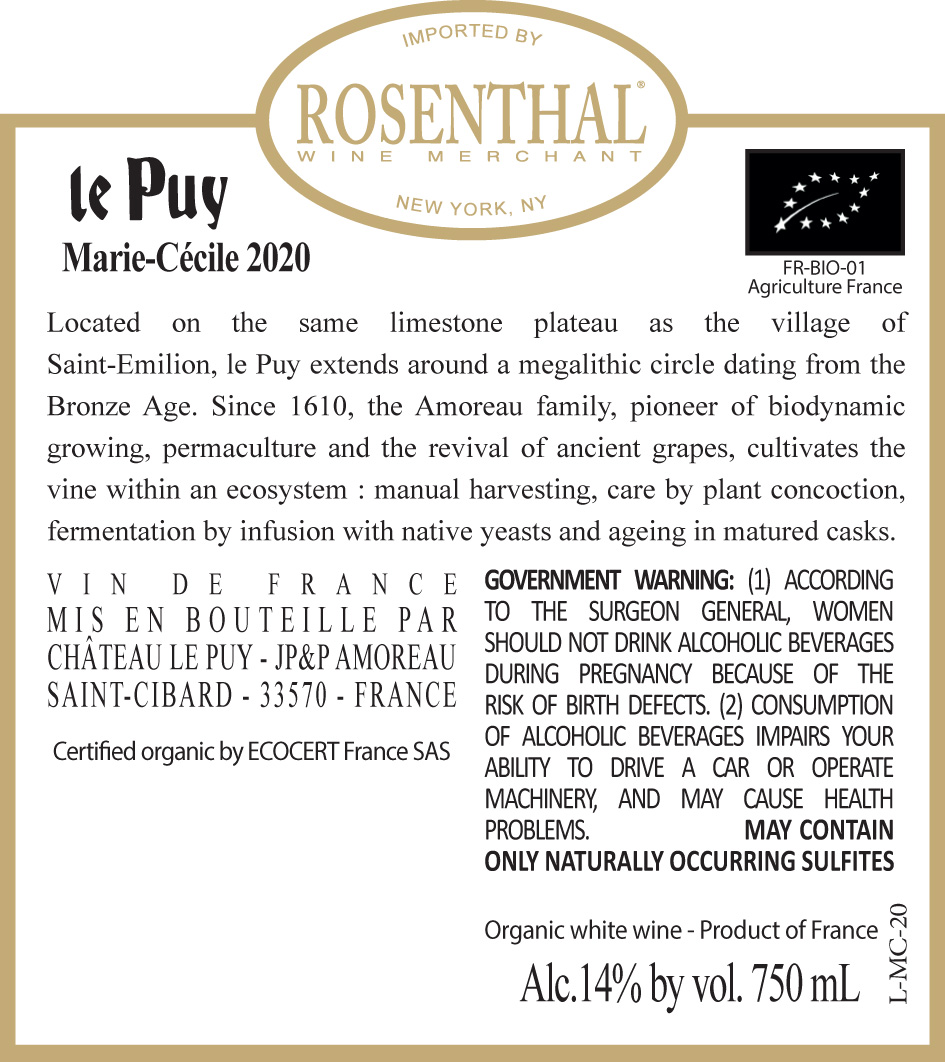 IMPORTED BY
ROSENTHAL®
WINE MERCHANT
NEW YORK, NY

le Puy
Marie-Cécile 2020

FR-BIO-01
Agriculture France

Located on the same limestone plateau as the village of Saint-Emilion, le Puy extends around a megalithic circle dating from the Bronze Age. Since 1610, the Amoreau family, pioneer of biodynamic growing, permaculture and the revival of ancient grapes, cultivates the vine within an ecosystem : manual harvesting, care by plant concoction, fermentation by infusion with native yeasts and ageing in matured casks.

VIN DE FRANCE
MIS EN BOUTEILLE PAR
CHÂTEAU LE PUY - JP&P AMOREAU
SAINT-CIBARD - 33570 - FRANCE

Certified organic by ECOCERT France SAS

GOVERNMENT WARNING: (1) ACCORDING TO THE SURGEON GENERAL, WOMEN SHOULD NOT DRINK ALCOHOLIC BEVERAGES DURING PREGNANCY BECAUSE OF THE RISK OF BIRTH DEFECTS. (2) CONSUMPTION OF ALCOHOLIC BEVERAGES IMPAIRS YOUR ABILITY TO DRIVE A CAR OR OPERATE MACHINERY, AND MAY CAUSE HEALTH PROBLEMS. MAY CONTAIN ONLY NATURALLY OCCURRING SULFITES

Organic white wine - Product of France
Alc.14% by vol. 750 mL
L-MC-20